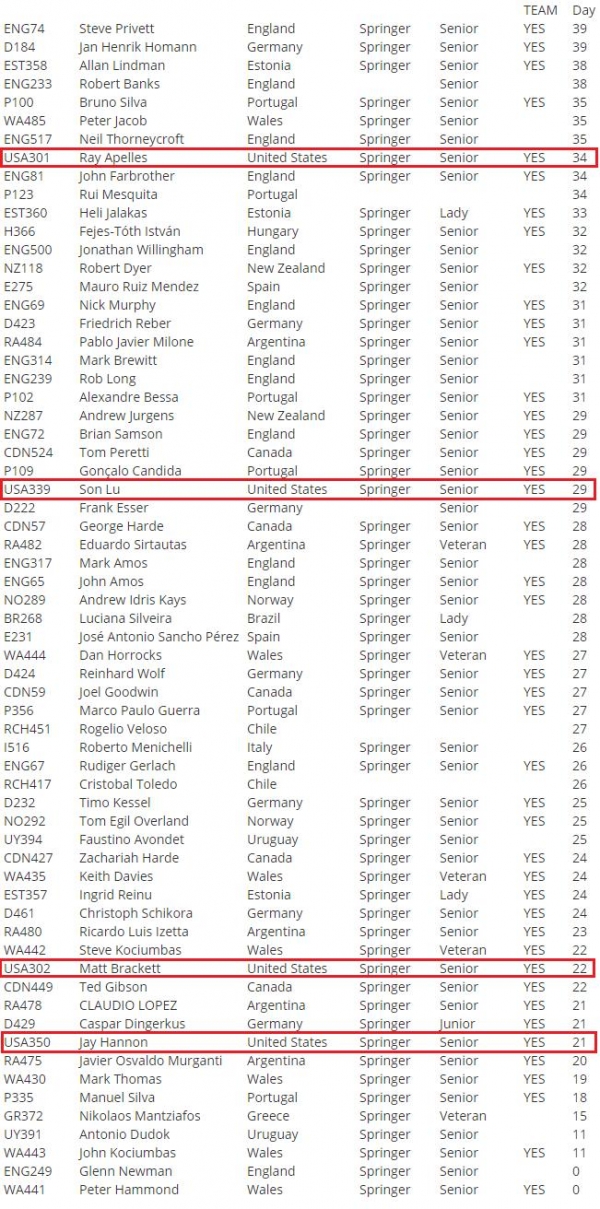 | | | | | | TEAM | Day |
|---|---|---|---|---|---|---|
| ENG74 | Steve Privett | England | Springer | Senior | YES | 39 |
| D184 | Jan Henrik Homann | Germany | Springer | Senior | YES | 39 |
| EST358 | Allan Lindman | Estonia | Springer | Senior | YES | 38 |
| ENG233 | Robert Banks | England | | Senior | | 38 |
| P100 | Bruno Silva | Portugal | Springer | Senior | YES | 35 |
| WA485 | Peter Jacob | Wales | Springer | Senior | | 35 |
| ENG517 | Neil Thorneycroft | England | Springer | Senior | | 35 |
| USA301 | Ray Apelles | United States | Springer | Senior | YES | 34 |
| ENG81 | John Farbrother | England | Springer | Senior | YES | 34 |
| P123 | Rui Mesquita | Portugal | | | | 34 |
| EST360 | Heli Jalakas | Estonia | Springer | Lady | YES | 33 |
| H366 | Fejes-Tóth István | Hungary | Springer | Senior | YES | 32 |
| ENG500 | Jonathan Willingham | England | Springer | Senior | | 32 |
| NZ118 | Robert Dyer | New Zealand | Springer | Senior | YES | 32 |
| E275 | Mauro Ruiz Mendez | Spain | Springer | Senior | | 32 |
| ENG69 | Nick Murphy | England | Springer | Senior | YES | 31 |
| D423 | Friedrich Reber | Germany | Springer | Senior | YES | 31 |
| RA484 | Pablo Javier Milone | Argentina | Springer | Senior | YES | 31 |
| ENG314 | Mark Brewitt | England | Springer | Senior | | 31 |
| ENG239 | Rob Long | England | Springer | Senior | | 31 |
| P102 | Alexandre Bessa | Portugal | Springer | Senior | YES | 31 |
| NZ287 | Andrew Jurgens | New Zealand | Springer | Senior | YES | 29 |
| ENG72 | Brian Samson | England | Springer | Senior | YES | 29 |
| CDN524 | Tom Peretti | Canada | Springer | Senior | YES | 29 |
| P109 | Gonçalo Candida | Portugal | Springer | Senior | YES | 29 |
| USA339 | Son Lu | United States | Springer | Senior | YES | 29 |
| D222 | Frank Esser | Germany | | Senior | | 29 |
| CDN57 | George Harde | Canada | Springer | Senior | YES | 28 |
| RA482 | Eduardo Sirtautas | Argentina | Springer | Veteran | YES | 28 |
| ENG317 | Mark Amos | England | Springer | Senior | | 28 |
| ENG65 | John Amos | England | Springer | Senior | YES | 28 |
| NO289 | Andrew Idris Kays | Norway | Springer | Senior | YES | 28 |
| BR268 | Luciana Silveira | Brazil | Springer | Lady | | 28 |
| E231 | José Antonio Sancho Pérez | Spain | Springer | Senior | | 28 |
| WA444 | Dan Horrocks | Wales | Springer | Veteran | YES | 27 |
| D424 | Reinhard Wolf | Germany | Springer | Senior | YES | 27 |
| CDN59 | Joel Goodwin | Canada | Springer | Senior | YES | 27 |
| P356 | Marco Paulo Guerra | Portugal | Springer | Senior | YES | 27 |
| RCH451 | Rogelio Veloso | Chile | | | | 27 |
| I516 | Roberto Menichelli | Italy | Springer | Senior | | 26 |
| ENG67 | Rudiger Gerlach | England | Springer | Senior | YES | 26 |
| RCH417 | Cristobal Toledo | Chile | | | | 26 |
| D232 | Timo Kessel | Germany | Springer | Senior | YES | 25 |
| NO292 | Tom Egil Overland | Norway | Springer | Senior | YES | 25 |
| UY394 | Faustino Avondet | Uruguay | Springer | Senior | | 25 |
| CDN427 | Zachariah Harde | Canada | Springer | Senior | YES | 24 |
| WA435 | Keith Davies | Wales | Springer | Veteran | YES | 24 |
| EST357 | Ingrid Reinu | Estonia | Springer | Lady | YES | 24 |
| D461 | Christoph Schikora | Germany | Springer | Senior | YES | 24 |
| RA480 | Ricardo Luis Izetta | Argentina | Springer | Senior | YES | 23 |
| WA442 | Steve Kociumbas | Wales | Springer | Veteran | YES | 22 |
| USA302 | Matt Brackett | United States | Springer | Senior | YES | 22 |
| CDN449 | Ted Gibson | Canada | Springer | Senior | YES | 22 |
| RA478 | CLAUDIO LOPEZ | Argentina | Springer | Senior | YES | 21 |
| D429 | Caspar Dingerkus | Germany | Springer | Junior | YES | 21 |
| USA350 | Jay Hannon | United States | Springer | Senior | YES | 21 |
| RA475 | Javier Osvaldo Murganti | Argentina | Springer | Senior | YES | 20 |
| WA430 | Mark Thomas | Wales | Springer | Senior | YES | 19 |
| P335 | Manuel Silva | Portugal | Springer | Senior | YES | 18 |
| GR372 | Nikolaos Mantziafos | Greece | Springer | Veteran | | 15 |
| UY391 | Antonio Dudok | Uruguay | Springer | Senior | | 11 |
| WA443 | John Kociumbas | Wales | Springer | Senior | YES | 11 |
| ENG249 | Glenn Newman | England | Springer | Senior | | 0 |
| WA441 | Peter Hammond | Wales | Springer | Senior | YES | 0 |